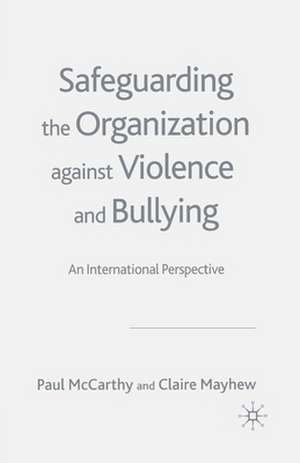 Safeguarding the Organization against Violence and Bullying

An International Perspective

Paul McCarthy and Claire Mayhew